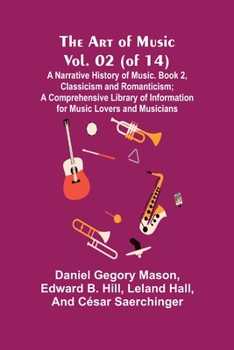 The Art of Music
Vol. 02 (of 14)
A Narrative History of Music. Book 2, Classicism and Romanticism; A Comprehensive Library of Information for Music Lovers and Musicians

Daniel Gegory Mason, Edward B. Hill, Leland Hall, And César Saerchinger